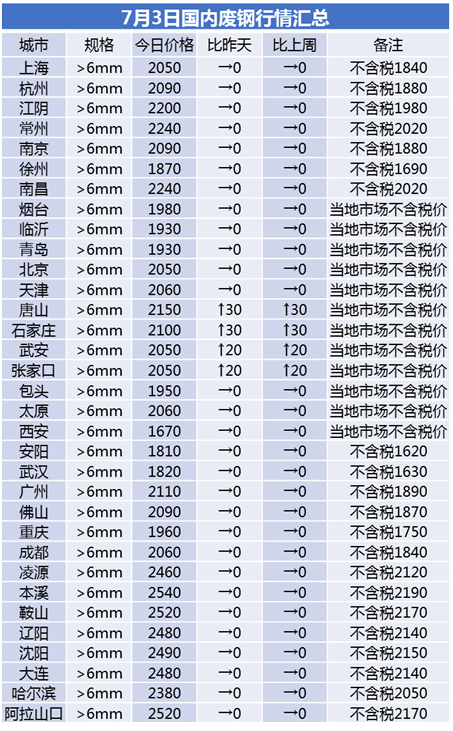 7月3日国内废钢行情汇总

| 城市 | 规格 | 今日价格 | 比昨天 | 比上周 | 备注 |
|---|---|---|---|---|---|
| 上海 | >6mm | 2050 | →0 | →0 | 不含税1840 |
| 杭州 | >6mm | 2090 | →0 | →0 | 不含税1880 |
| 江阴 | >6mm | 2200 | →0 | →0 | 不含税1980 |
| 常州 | >6mm | 2240 | →0 | →0 | 不含税2020 |
| 南京 | >6mm | 2090 | →0 | →0 | 不含税1880 |
| 徐州 | >6mm | 1870 | →0 | →0 | 不含税1690 |
| 南昌 | >6mm | 2240 | →0 | →0 | 不含税2020 |
| 烟台 | >6mm | 1980 | →0 | →0 | 当地市场不含税价 |
| 临沂 | >6mm | 1930 | →0 | →0 | 当地市场不含税价 |
| 青岛 | >6mm | 1930 | →0 | →0 | 当地市场不含税价 |
| 北京 | >6mm | 2050 | →0 | →0 | 当地市场不含税价 |
| 天津 | >6mm | 2060 | →0 | →0 | 当地市场不含税价 |
| 唐山 | >6mm | 2150 | ↑30 | ↑30 | 当地市场不含税价 |
| 石家庄 | >6mm | 2100 | ↑30 | ↑30 | 当地市场不含税价 |
| 武安 | >6mm | 2050 | ↑20 | ↑20 | 当地市场不含税价 |
| 张家口 | >6mm | 2050 | ↑20 | ↑20 | 当地市场不含税价 |
| 包头 | >6mm | 1950 | →0 | →0 | 当地市场不含税价 |
| 太原 | >6mm | 2060 | →0 | →0 | 当地市场不含税价 |
| 西安 | >6mm | 1670 | →0 | →0 | 当地市场不含税价 |
| 安阳 | >6mm | 1810 | →0 | →0 | 不含税1620 |
| 武汉 | >6mm | 1820 | →0 | →0 | 不含税1630 |
| 广州 | >6mm | 2110 | →0 | →0 | 不含税1890 |
| 佛山 | >6mm | 2090 | →0 | →0 | 不含税1870 |
| 重庆 | >6mm | 1960 | →0 | →0 | 不含税1750 |
| 成都 | >6mm | 2060 | →0 | →0 | 不含税1840 |
| 凌源 | >6mm | 2460 | →0 | →0 | 不含税2120 |
| 本溪 | >6mm | 2540 | →0 | →0 | 不含税2190 |
| 鞍山 | >6mm | 2520 | →0 | →0 | 不含税2170 |
| 辽阳 | >6mm | 2480 | →0 | →0 | 不含税2140 |
| 沈阳 | >6mm | 2490 | →0 | →0 | 不含税2150 |
| 大连 | >6mm | 2480 | →0 | →0 | 不含税2140 |
| 哈尔滨 | >6mm | 2380 | →0 | →0 | 不含税2050 |
| 阿拉山口 | >6mm | 2520 | →0 | →0 | 不含税2170 |